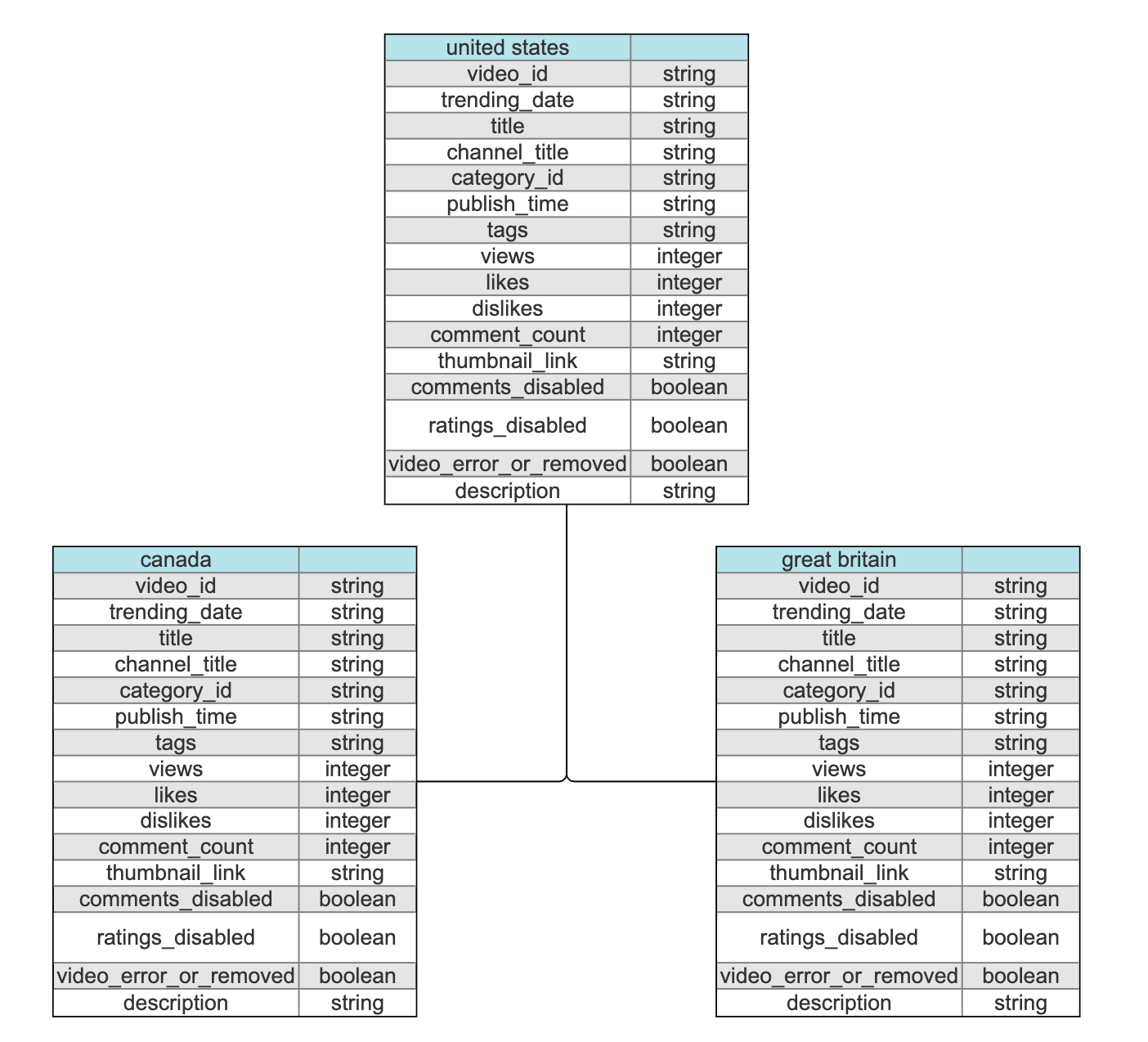 | united states | |
|---|---|
| video_id | string |
| trending_date | string |
| title | string |
| channel_title | string |
| category_id | string |
| publish_time | string |
| tags | string |
| views | integer |
| likes | integer |
| dislikes | integer |
| comment_count | integer |
| thumbnail_link | string |
| comments_disabled | boolean |
| ratings_disabled | boolean |
| video_error_or_removed | boolean |
| description | string |

| canada | |
|---|---|
| video_id | string |
| trending_date | string |
| title | string |
| channel_title | string |
| category_id | string |
| publish_time | string |
| tags | string |
| views | integer |
| likes | integer |
| dislikes | integer |
| comment_count | integer |
| thumbnail_link | string |
| comments_disabled | boolean |
| ratings_disabled | boolean |
| video_error_or_removed | boolean |
| description | string |

| great britain | |
|---|---|
| video_id | string |
| trending_date | string |
| title | string |
| channel_title | string |
| category_id | string |
| publish_time | string |
| tags | string |
| views | integer |
| likes | integer |
| dislikes | integer |
| comment_count | integer |
| thumbnail_link | string |
| comments_disabled | boolean |
| ratings_disabled | boolean |
| video_error_or_removed | boolean |
| description | string |